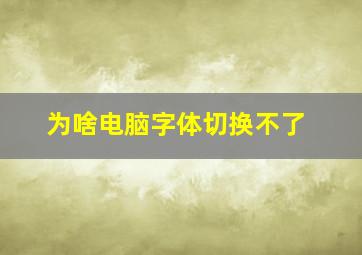 为啥电脑字体切换不了